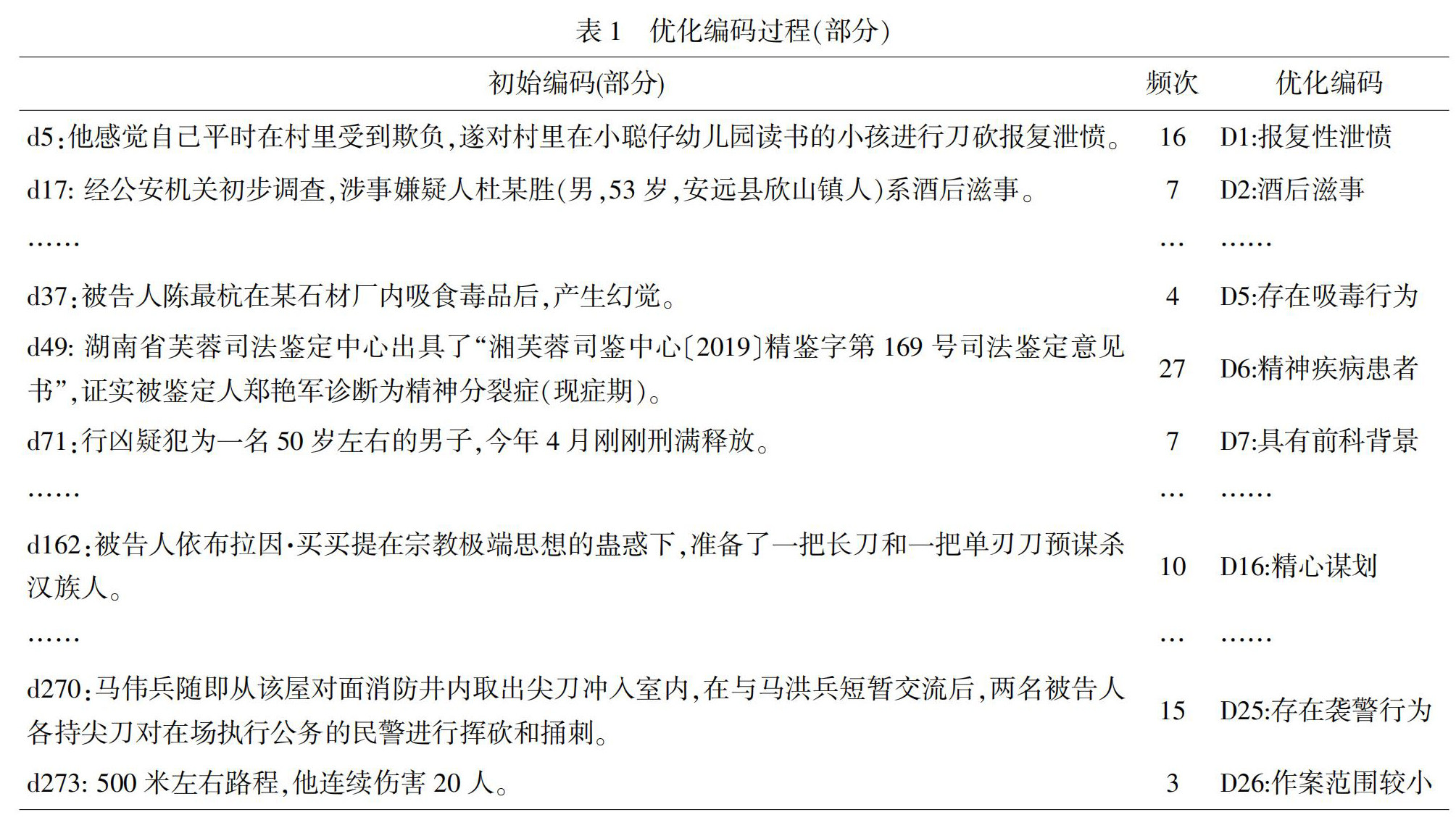 表 1　优化编码过程(部分)

| 初始编码(部分) | 频次 | 优化编码 |
|---|---|---|
| d5:他感觉自己平时在村里受到欺负,遂对村里在小聪仔幼儿园读书的小孩进行刀砍报复泄愤。 | 16 | D1:报复性泄愤 |
| d17: 经公安机关初步调查,涉事嫌疑人杜某胜(男,53 岁,安远县欣山镇人)系酒后滋事。 | 7 | D2:酒后滋事 |
| …… | … | …… |
| d37:被告人陈最杭在某石材厂内吸食毒品后,产生幻觉。 | 4 | D5:存在吸毒行为 |
| d49: 湖南省芙蓉司法鉴定中心出具了“湘芙蓉司鉴中心〔2019〕精鉴字第 169 号司法鉴定意见书”,证实被鉴定人郑艳军诊断为精神分裂症(现症期)。 | 27 | D6:精神疾病患者 |
| d71:行凶疑犯为一名 50 岁左右的男子,今年 4 月刚刚刑满释放。 | 7 | D7:具有前科背景 |
| …… | … | …… |
| d162:被告人依布拉因·买买提在宗教极端思想的蛊惑下,准备了一把长刀和一把单刃刀预谋杀汉族人。 | 10 | D16:精心谋划 |
| …… | … | …… |
| d270:马伟兵随即从该屋对面消防井内取出尖刀冲入室内,在与马洪兵短暂交流后,两名被告人各持尖刀对在场执行公务的民警进行挥砍和捅刺。 | 15 | D25:存在袭警行为 |
| d273: 500 米左右路程,他连续伤害 20 人。 | 3 | D26:作案范围较小 |